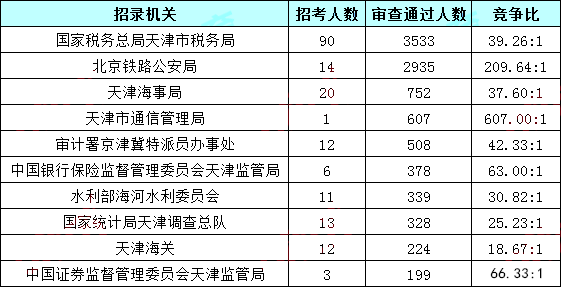 | 招录机关 | 招考人数 | 审查通过人数 | 竞争比 |
|---|---|---|---|
| 国家税务总局天津市税务局 | 90 | 3533 | 39.26:1 |
| 北京铁路公安局 | 14 | 2935 | 209.64:1 |
| 天津海事局 | 20 | 752 | 37.60:1 |
| 天津市通信管理局 | 1 | 607 | 607.00:1 |
| 审计署京津冀特派员办事处 | 12 | 508 | 42.33:1 |
| 中国银行保险监督管理委员会天津监管局 | 6 | 378 | 63.00:1 |
| 水利部海河水利委员会 | 11 | 339 | 30.82:1 |
| 国家统计局天津调查总队 | 13 | 328 | 25.23:1 |
| 天津海关 | 12 | 224 | 18.67:1 |
| 中国证券监督管理委员会天津监管局 | 3 | 199 | 66.33:1 |